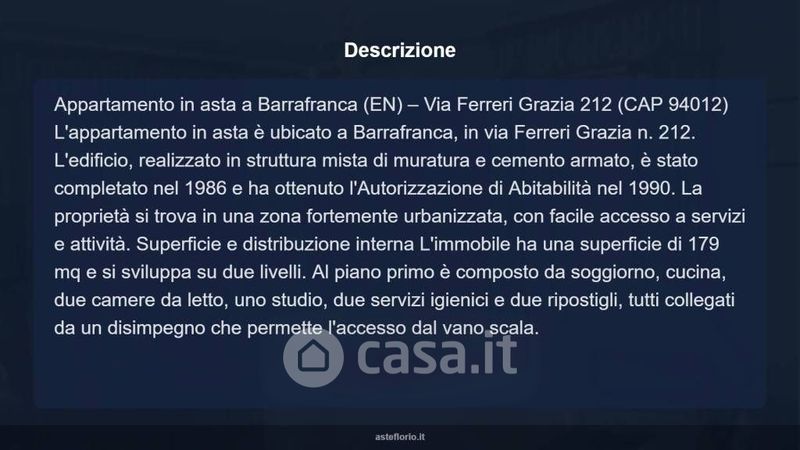 Descrizione

Appartamento in asta a Barrafranca (EN) – Via Ferreri Grazia 212 (CAP 94012) L'appartamento in asta è ubicato a Barrafranca, in via Ferreri Grazia n. 212. L'edificio, realizzato in struttura mista di muratura e cemento armato, è stato completato nel 1986 e ha ottenuto l'Autorizzazione di Abitabilità nel 1990. La proprietà si trova in una zona fortemente urbanizzata, con facile accesso a servizi e attività. Superficie e distribuzione interna L'immobile ha una superficie di 179 mq e si sviluppa su due livelli. Al piano primo è composto da soggiorno, cucina, due camere da letto, uno studio, due servizi igienici e due ripostigli, tutti collegati da un disimpegno che permette l'accesso dal vano scala.

asteflorio.it

casa.it